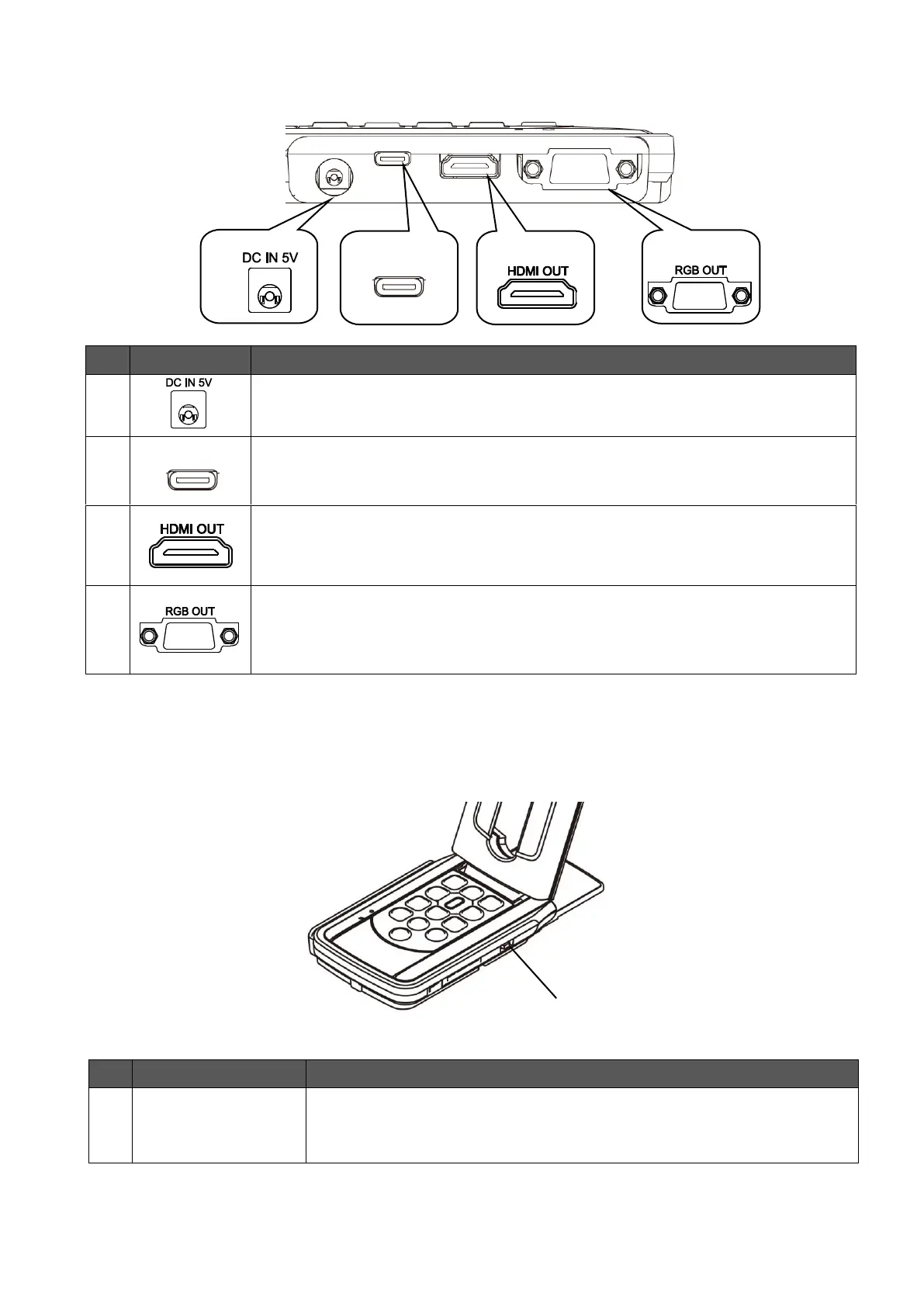 DC IN 5V

HDMI OUT

RGB OUT

DC IN 5V

HDMI OUT

RGB OUT